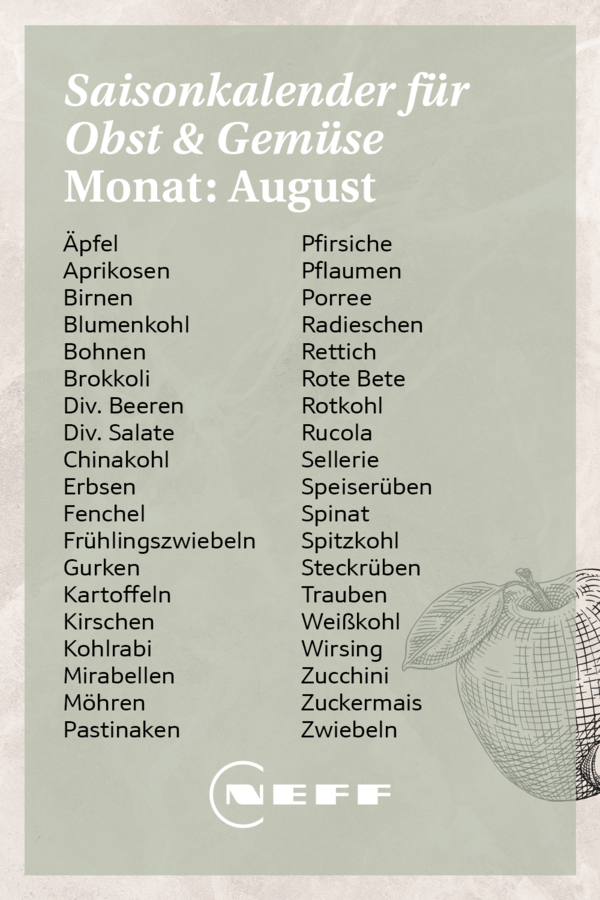 Saisonkalender für Obst & Gemüse
Monat: August

Äpfel
Aprikosen
Birnen
Blumenkohl
Bohnen
Brokkoli
Div. Beeren
Div. Salate
Chinakohl
Erbsen
Fenchel
Frühlingszwiebeln
Gurken
Kartoffeln
Kirschen
Kohlrabi
Mirabellen
Möhren
Pastinaken

Pfirsiche
Pflaumen
Porree
Radieschen
Rettich
Rote Bete
Rotkohl
Rucola
Sellerie
Speiserüben
Spinat
Spitzkohl
Steckrüben
Trauben
Weißkohl
Wirsing
Zucchini
Zuckermais
Zwiebeln

NEFF